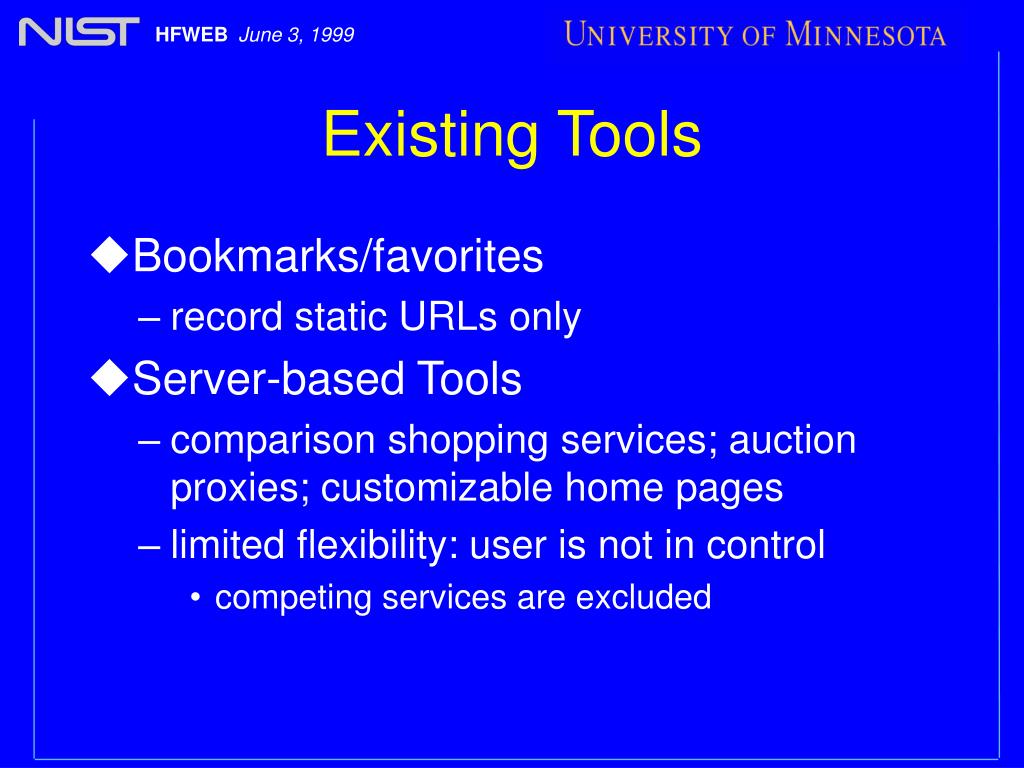 NIST HFWEB June 3, 1999 UNIVERSITY OF MINNESOTA

Existing Tools

◆Bookmarks/favorites
– record static URLs only
◆Server-based Tools
– comparison shopping services; auction proxies; customizable home pages
– limited flexibility: user is not in control
• competing services are excluded